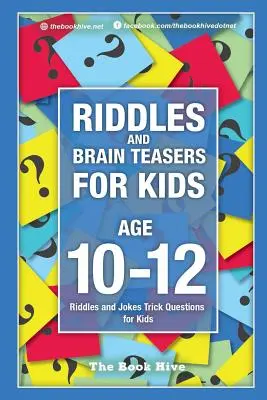 thebookhive.net
facebook.com/thebookhivedotnet

RIDDLES
AND
BRAIN TEASERS
FOR KIDS

AGE
10-12

Riddles and Jokes Trick Questions for Kids

The Book Hive